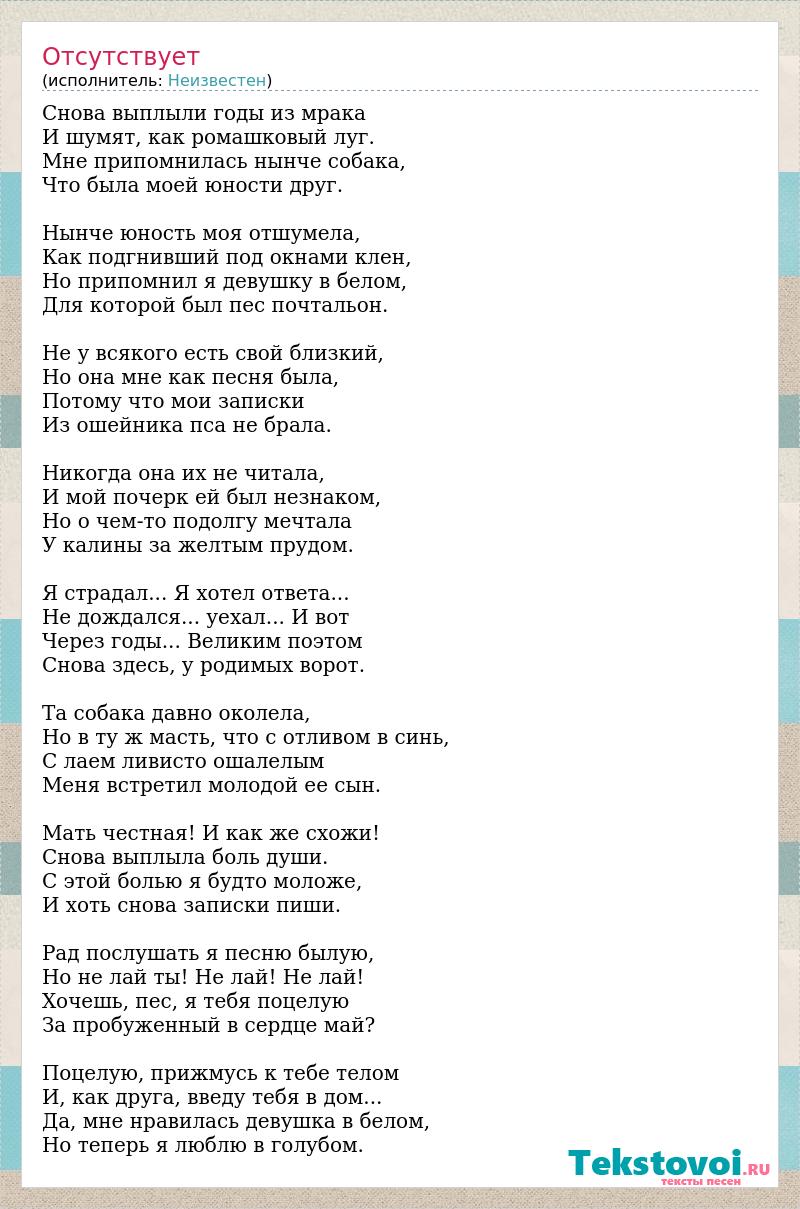 Отсутствует
(исполнитель: Неизвестен)

Снова выплыли годы из мрака
И шумят, как ромашковый луг.
Мне припомнилась нынче собака,
Что была моей юности друг.

Нынче юность моя отшумела,
Как подгнивший под окнами клен,
Но припомнил я девушку в белом,
Для которой был пес почтальон.

Не у всякого есть свой близкий,
Но она мне как песня была,
Потому что мои записки
Из ошейника пса не брала.

Никогда она их не читала,
И мой почерк ей был незнаком,
Но о чем-то подолгу мечтала
У калины за желтым прудом.

Я страдал... Я хотел ответа...
Не дождался... уехал... И вот
Через годы... Великим поэтом
Снова здесь, у родимых ворот.

Та собака давно околела,
Но в ту ж масть, что с отливом в синь,
С лаем ливисто ошалелым
Меня встретил молодой ее сын.

Мать честная! И как же схожи!
Снова выплыла боль души.
С этой болью я будто моложе,
И хоть снова записки пиши.

Рад послушать я песню былую,
Но не лай ты! Не лай! Не лай!
Хочешь, пес, я тебя поцелую
За пробуженный в сердце май?

Поцелую, прижмусь к тебе телом
И, как друга, введу тебя в дом...
Да, мне нравилась девушка в белом,
Но теперь я люблю в голубом.

Tekstovoi.RU
тексты песен